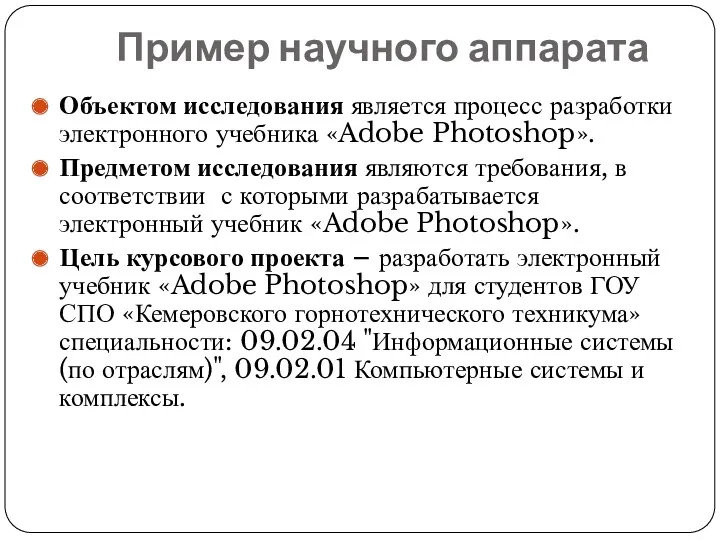 Пример научного аппарата

Объектом исследования является процесс разработки электронного учебника «Adobe Photoshop».

Предметом исследования являются требования, в соответствии с которыми разрабатывается электронный учебник «Adobe Photoshop».

Цель курсового проекта – разработать электронный учебник «Adobe Photoshop» для студентов ГОУ СПО «Кемеровского горнотехнического техникума» специальности: 09.02.04 "Информационные системы (по отраслям)", 09.02.01 Компьютерные системы и комплексы.